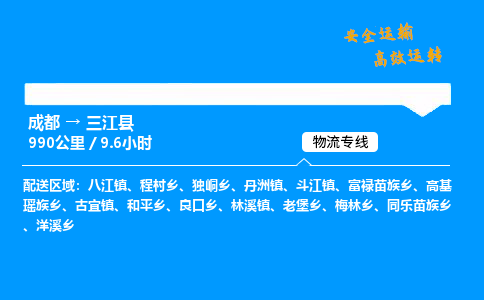 安全运输
高效运转

成都 → 三江县
990公里 / 9.6小时

物流专线

配送区域：八江镇、程村乡、独峒乡、丹洲镇、斗江镇、富禄苗族乡、高基瑶族乡、古宜镇、和平乡、良口乡、林溪镇、老堡乡、梅林乡、同乐苗族乡、洋溪乡